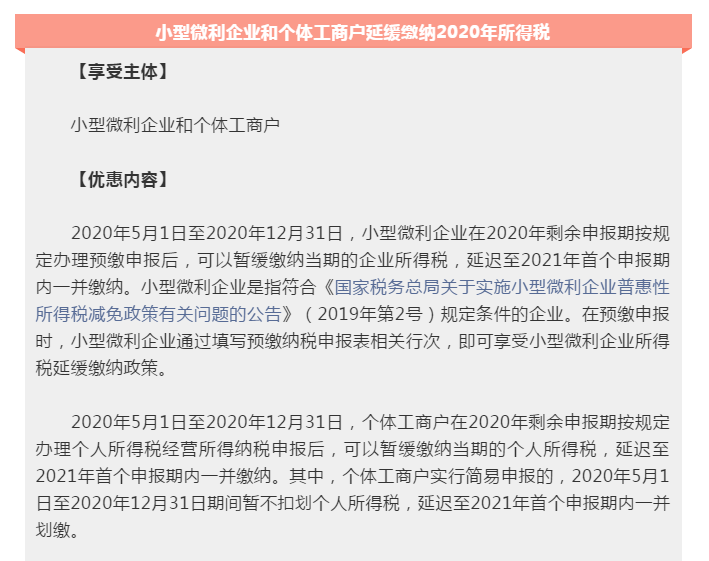 小型微利企业和个体工商户延缓缴纳2020年所得税

【享受主体】

小型微利企业和个体工商户

【优惠内容】

2020年5月1日至2020年12月31日，小型微利企业在2020年剩余申报期按规定办理预缴申报后，可以暂缓缴纳当期的企业所得税，延迟至2021年首个申报期内一并缴纳。小型微利企业是指符合《国家税务总局关于实施小型微利企业普惠性所得税减免政策有关问题的公告》（2019年第2号）规定条件的企业。在预缴申报时，小型微利企业通过填写预缴纳税申报表相关行次，即可享受小型微利企业所得税延缓缴纳政策。

2020年5月1日至2020年12月31日，个体工商户在2020年剩余申报期按规定办理个人所得税经营所得纳税申报后，可以暂缓缴纳当期的个人所得税，延迟至2021年首个申报期内一并缴纳。其中，个体工商户实行简易申报的，2020年5月1日至2020年12月31日期间暂不扣划个人所得税，延迟至2021年首个申报期内一并划缴。